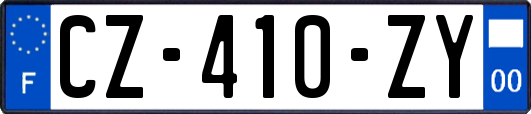 F
CZ-410-ZY
00